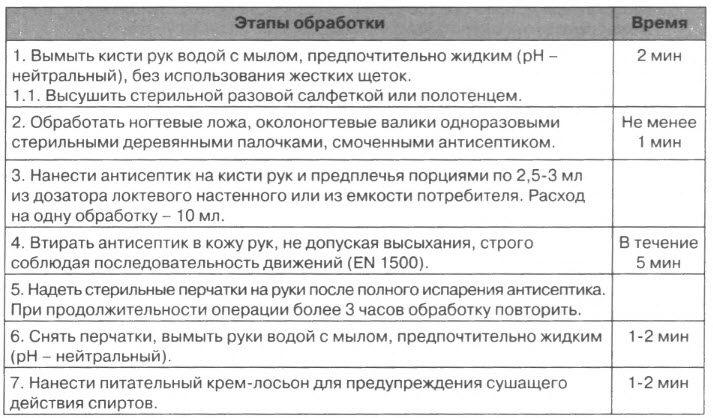 | Этапы обработки | Время |
|---|---|
| 1. Вымыть кисти рук водой с мылом, предпочтительно жидким (pH – нейтральный), без использования жестких щеток. 1.1. Высушить стерильной разовой салфеткой или полотенцем. | 2 мин |
| 2. Обработать ногтевые ложа, околоногтевые валики одноразовыми стерильными деревянными палочками, смоченными антисептиком. | Не менее 1 мин |
| 3. Нанести антисептик на кисти рук и предплечья порциями по 2,5-3 мл из дозатора локтевого настенного или из емкости потребителя. Расход на одну обработку – 10 мл. | |
| 4. Втирать антисептик в кожу рук, не допуская высыхания, строго соблюдая последовательность движений (EN 1500). | В течение 5 мин |
| 5. Надеть стерильные перчатки на руки после полного испарения антисептика. При продолжительности операции более 3 часов обработку повторить. | |
| 6. Снять перчатки, вымыть руки водой с мылом, предпочтительно жидким (pH – нейтральный). | 1-2 мин |
| 7. Нанести питательный крем-лосьон для предупреждения сушащего действия спиртов. | 1-2 мин |